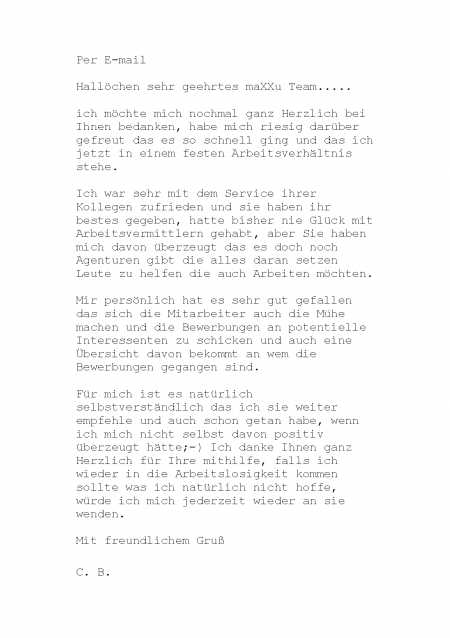 Per E-mail

Hallöchen sehr geehrtes maXXu Team.....

ich möchte mich nochmal ganz Herzlich bei Ihnen bedanken, habe mich riesig darüber gefreut das es so schnell ging und das ich jetzt in einem festen Arbeitsverhältnis stehe.

Ich war sehr mit dem Service ihrer Kollegen zufrieden und sie haben ihr bestes gegeben, hatte bisher nie Glück mit Arbeitsvermittlern gehabt, aber Sie haben mich davon überzeugt das es doch noch Agenturen gibt die alles daran setzen Leute zu helfen die auch Arbeiten möchten.

Mir persönlich hat es sehr gut gefallen das sich die Mitarbeiter auch die Mühe machen und die Bewerbungen an potentielle Interessenten zu schicken und auch eine Übersicht davon bekommt an wem die Bewerbungen gegangen sind.

Für mich ist es natürlich selbstverständlich das ich sie weiter empfehle und auch schon getan habe, wenn ich mich nicht selbst davon positiv überzeugt hätte;-) Ich danke Ihnen ganz Herzlich für Ihre mithilfe, falls ich wieder in die Arbeitslosigkeit kommen sollte was ich natürlich nicht hoffe, würde ich mich jederzeit wieder an sie wenden.

Mit freundlichem Gruß

C. B.